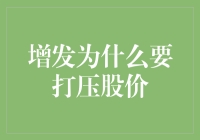 增发为什么要打压股价